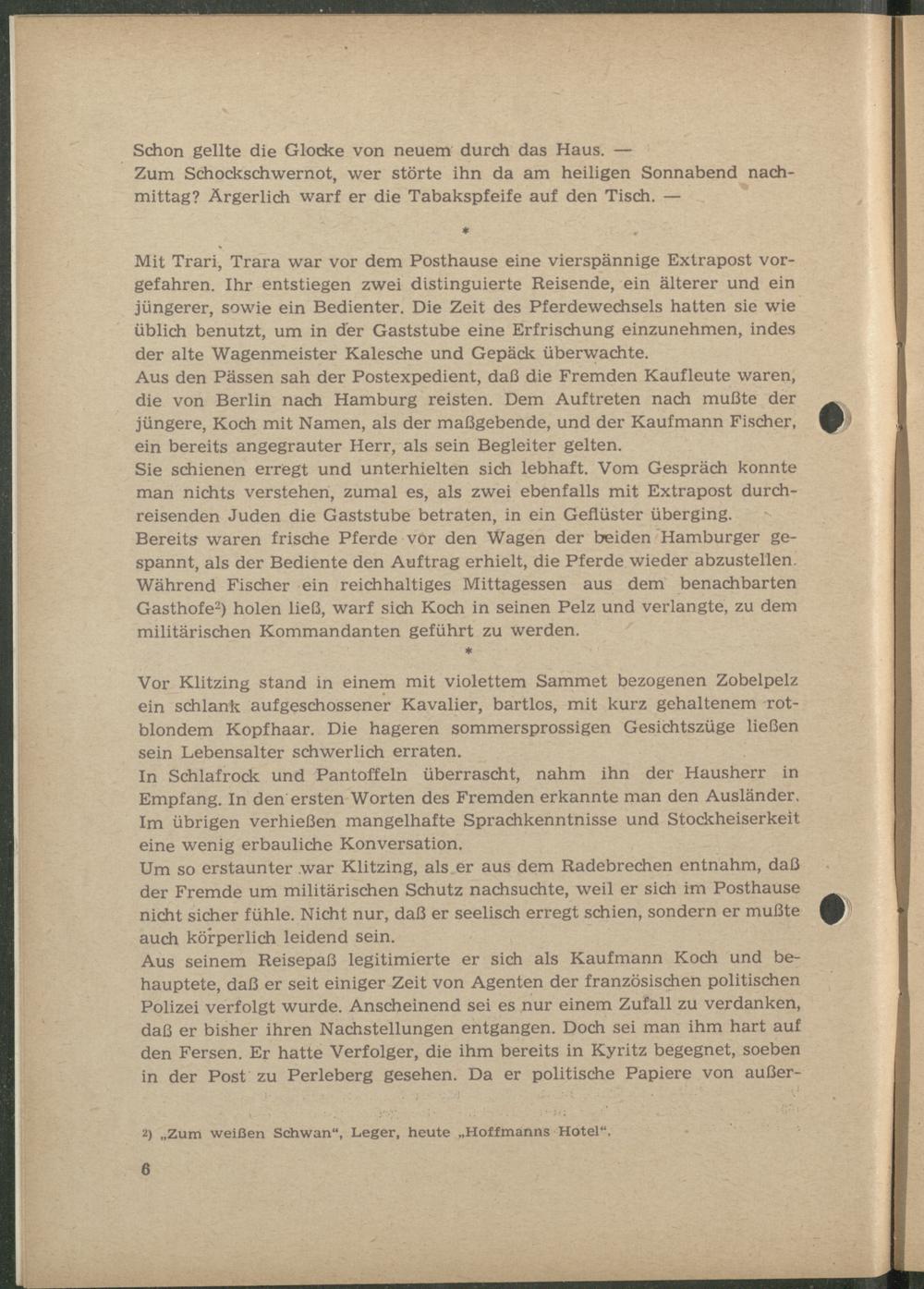 Schon gellte die Glocke von neuem durch das Haus. —
Zum Schockschwernot, wer störte ihn da am heiligen Sonnabend nachmittag? Ärgerlich warf er die Tabakspfeife auf den Tisch. —

*

Mit Trari, Trara war vor dem Posthause eine vierspännige Extrapost vorgefahren. Ihr entstiegen zwei distinguierte Reisende, ein älterer und ein jüngerer, sowie ein Bedienter. Die Zeit des Pferdewechsels hatten sie wie üblich benutzt, um in der Gaststube eine Erfrischung einzunehmen, indes der alte Wagenmeister Kalesche und Gepäck überwachte.
Aus den Pässen sah der Postexpedient, daß die Fremden Kaufleute waren, die von Berlin nach Hamburg reisten. Dem Auftreten nach mußte der jüngere, Koch mit Namen, als der maßgebende, und der Kaufmann Fischer, ein bereits angegrauter Herr, als sein Begleiter gelten.
Sie schienen erregt und unterhielten sich lebhaft. Vom Gespräch konnte man nichts verstehen, zumal es, als zwei ebenfalls mit Extrapost durchreisenden Juden die Gaststube betraten, in ein Geflüster überging.
Bereits waren frische Pferde vor den Wagen der beiden Hamburger gespannt, als der Bediente den Auftrag erhielt, die Pferde wieder abzustellen. Während Fischer ein reichhaltiges Mittagessen aus dem benachbarten Gasthofe$^{2}$) holen ließ, warf sich Koch in seinen Pelz und verlangte, zu dem militärischen Kommandanten geführt zu werden.

*

Vor Klitzing stand in einem mit violettem Sammet bezogenen Zobelpelz ein schlank aufgeschossener Kavalier, bartlos, mit kurz gehaltenem rotblondem Kopfhaar. Die hageren sommersprossigen Gesichtszüge ließen sein Lebensalter schwerlich erraten.
In Schlafrock und Pantoffeln überrascht, nahm ihn der Hausherr in Empfang. In den ersten Worten des Fremden erkannte man den Ausländer. Im übrigen verhießen mangelhafte Sprachkenntnisse und Stockheiserkeit eine wenig erbauliche Konversation.
Um so erstaunter war Klitzing, als er aus dem Radebrechen entnahm, daß der Fremde um militärischen Schutz nachsuchte, weil er sich im Posthause nicht sicher fühle. Nicht nur, daß er seelisch erregt schien, sondern er mußte auch körperlich leidend sein.
Aus seinem Reisepaß legitimierte er sich als Kaufmann Koch und behauptete, daß er seit einiger Zeit von Agenten der französischen politischen Polizei verfolgt wurde. Anscheinend sei es nur einem Zufall zu verdanken, daß er bisher ihren Nachstellungen entgangen. Doch sei man ihm hart auf den Fersen. Er hatte Verfolger, die ihm bereits in Kyritz begegnet, soeben in der Post zu Perleberg gesehen. Da er politische Papiere von außer-

$^{2}$) „Zum weißen Schwan“, Leger, heute „Hoffmanns Hotel“.

6